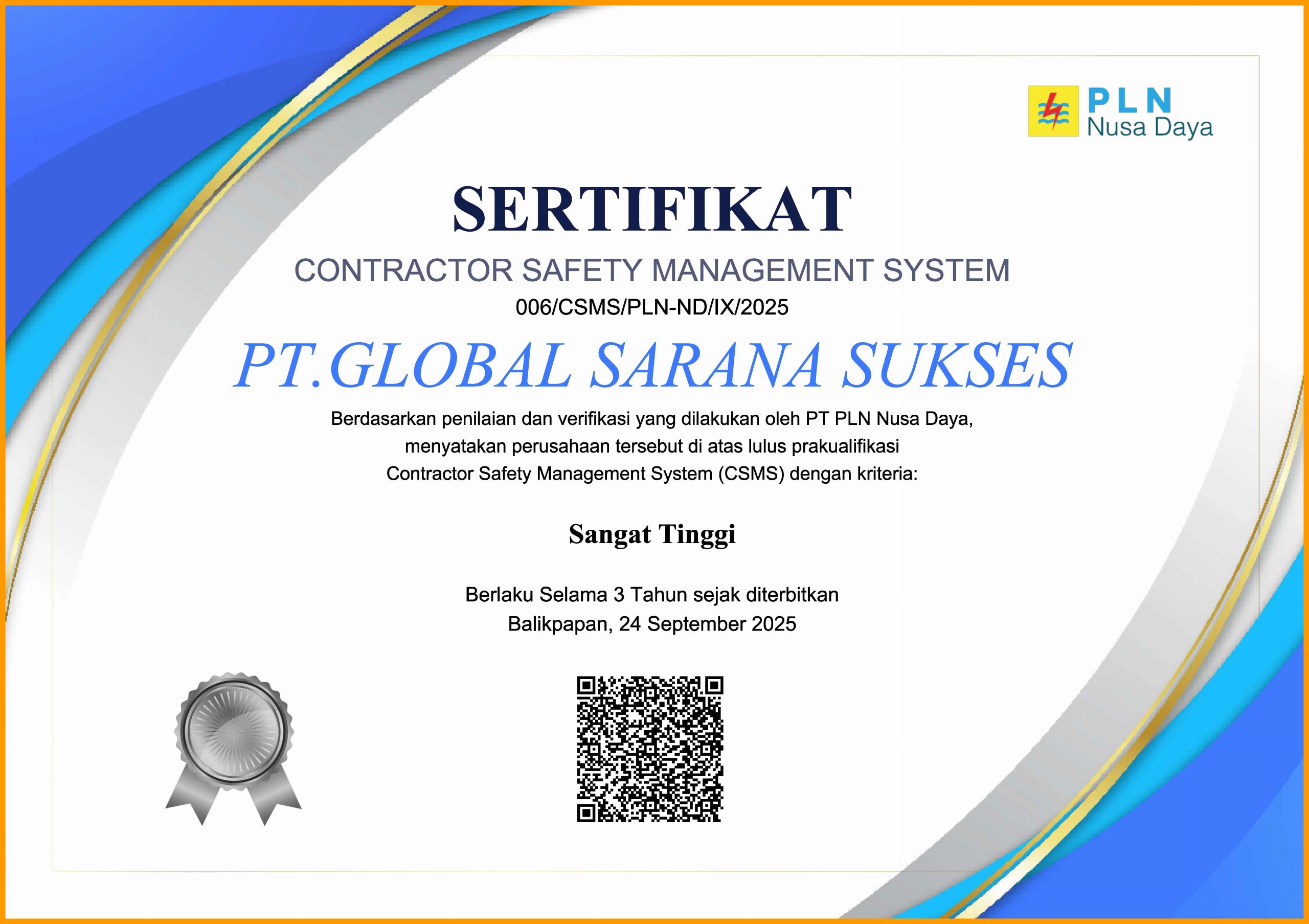 PLN
Nusa Daya

SERTIFIKAT

CONTRACTOR SAFETY MANAGEMENT SYSTEM

006/CSMS/PLN-ND/IX/2025

PT.GLOBAL SARANA SUKSES

Berdasarkan penilaian dan verifikasi yang dilakukan oleh PT PLN Nusa Daya, menyatakan perusahaan tersebut di atas lulus prakualifikasi Contractor Safety Management System (CSMS) dengan kriteria:

Sangat Tinggi

Berlaku Selama 3 Tahun sejak diterbitkan
Balikpapan, 24 September 2025